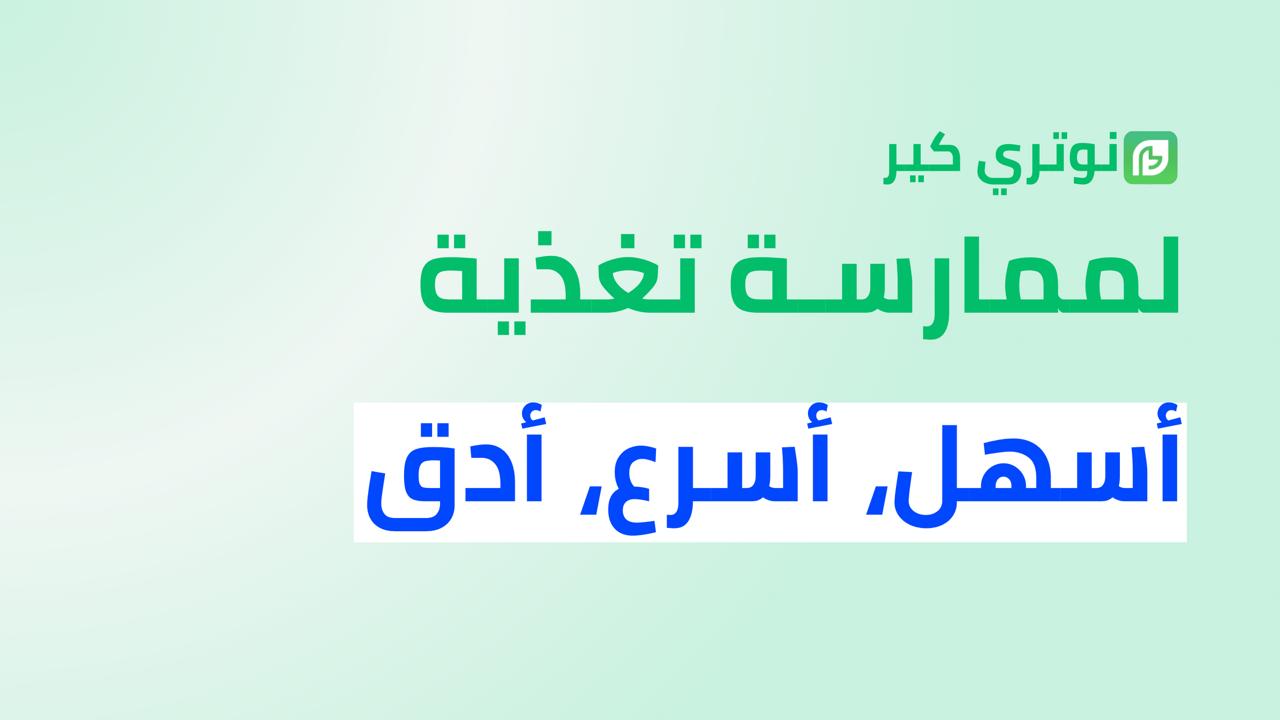 نوتري كير

لممارسة تغذية

أسهل، أسرع، أدق